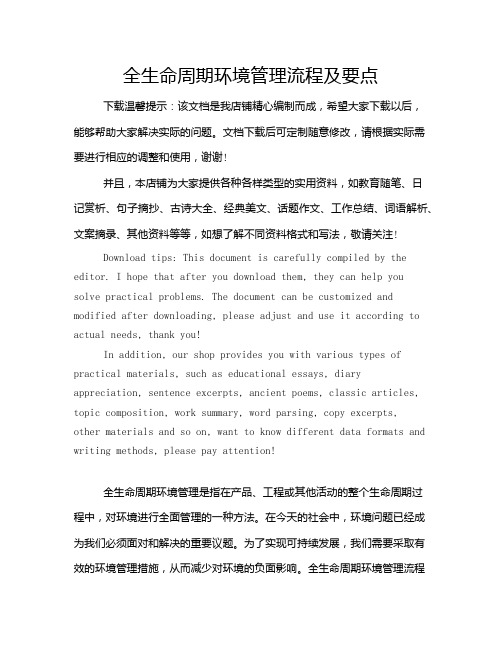 全生命周期环境管理流程及要点

下载温馨提示：该文档是我店铺精心编制而成，希望大家下载以后，能够帮助大家解决实际的问题。文档下载后可定制随意修改，请根据实际需要进行相应的调整和使用，谢谢！

并且，本店铺为大家提供各种各样类型的实用资料，如教育随笔、日记赏析、句子摘抄、古诗大全、经典美文、话题作文、工作总结、词语解析、文案摘录、其他资料等等，如想了解不同资料格式和写法，敬请关注！

Download tips: This document is carefully compiled by the editor. I hope that after you download them, they can help you solve practical problems. The document can be customized and modified after downloading, please adjust and use it according to actual needs, thank you!

In addition, our shop provides you with various types of practical materials, such as educational essays, diary appreciation, sentence excerpts, ancient poems, classic articles, topic composition, work summary, word parsing, copy excerpts, other materials and so on, want to know different data formats and writing methods, please pay attention!

全生命周期环境管理是指在产品、工程或其他活动的整个生命周期过程中，对环境进行全面管理的一种方法。在今天的社会中，环境问题已经成为我们必须面对和解决的重要议题。为了实现可持续发展，我们需要采取有效的环境管理措施，从而减少对环境的负面影响。全生命周期环境管理流程